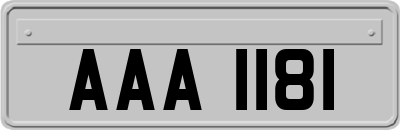 AAA 1181